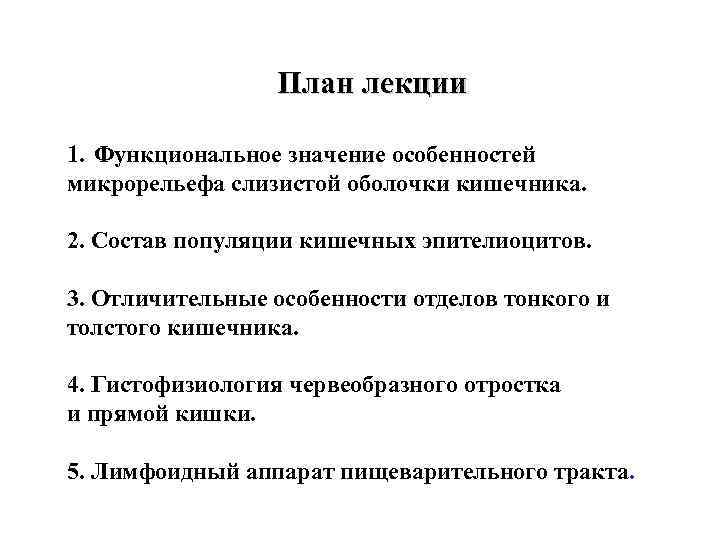 План лекции

1. Функциональное значение особенностей микрорельефа слизистой оболочки кишечника.

2. Состав популяции кишечных эпителиоцитов.

3. Отличительные особенности отделов тонкого и толстого кишечника.

4. Гистофизиология червеобразного отростка и прямой кишки.

5. Лимфоидный аппарат пищеварительного тракта.